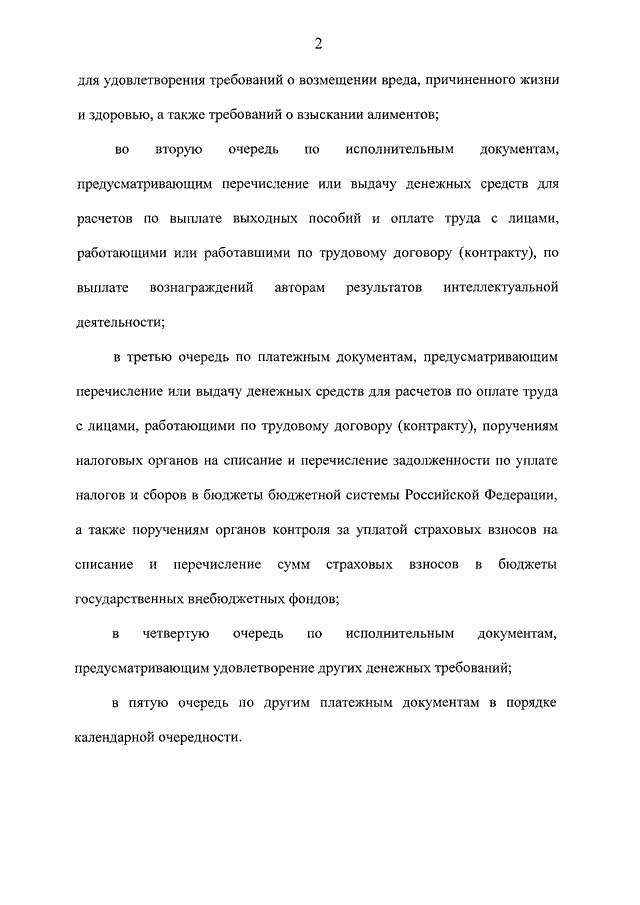 2

для удовлетворения требований о возмещении вреда, причиненного жизни и здоровью, а также требований о взыскании алиментов;

во вторую очередь по исполнительным документам, предусматривающим перечисление или выдачу денежных средств для расчетов по выплате выходных пособий и оплате труда с лицами, работающими или работавшими по трудовому договору (контракту), по выплате вознаграждений авторам результатов интеллектуальной деятельности;

в третью очередь по платежным документам, предусматривающим перечисление или выдачу денежных средств для расчетов по оплате труда с лицами, работающими по трудовому договору (контракту), поручениям налоговых органов на списание и перечисление задолженности по уплате налогов и сборов в бюджеты бюджетной системы Российской Федерации, а также поручениям органов контроля за уплатой страховых взносов на списание и перечисление сумм страховых взносов в бюджеты государственных внебюджетных фондов;

в четвертую очередь по исполнительным документам, предусматривающим удовлетворение других денежных требований;

в пятую очередь по другим платежным документам в порядке календарной очередности.